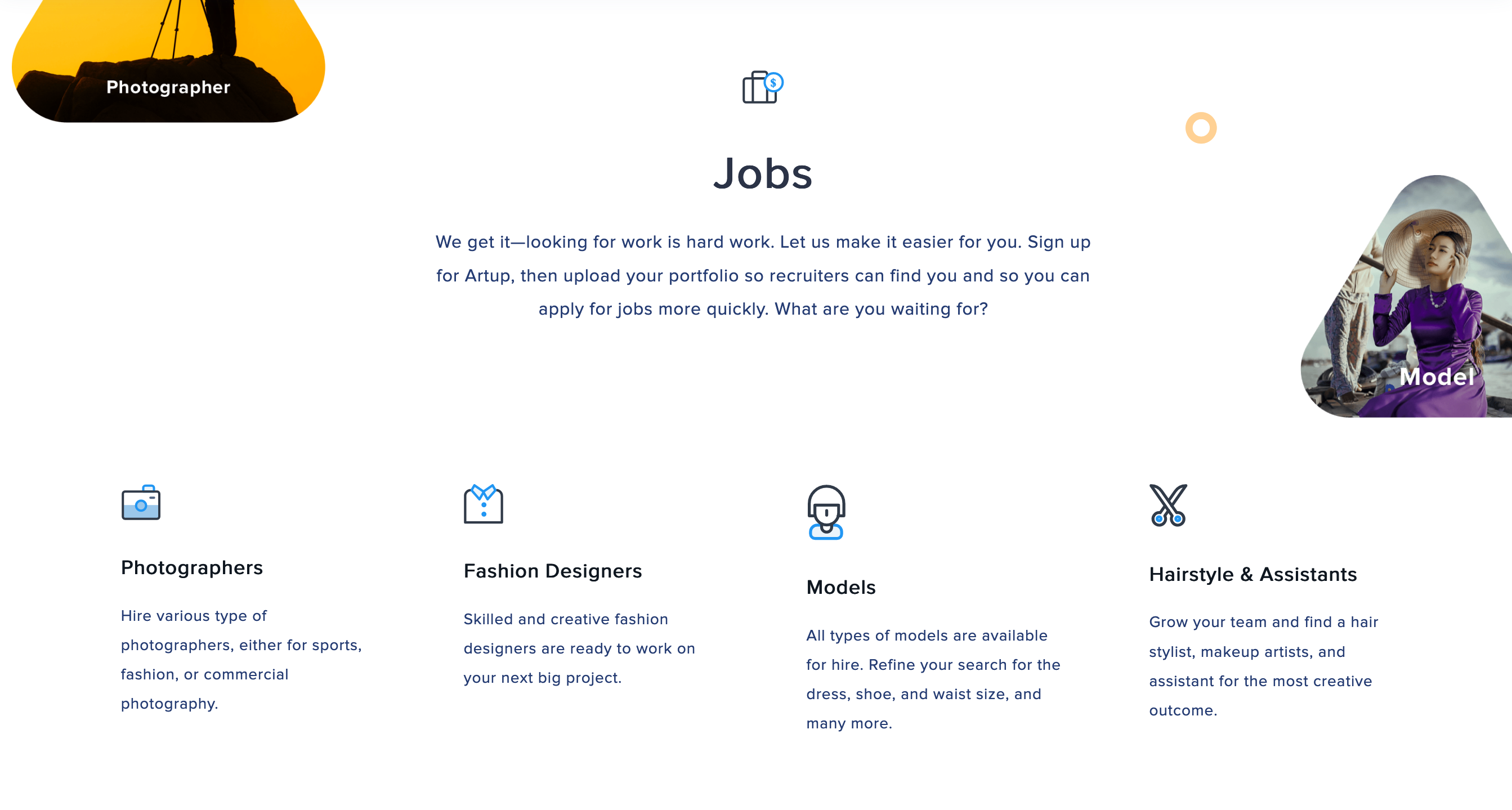 Photographer

Jobs

We get it—looking for work is hard work. Let us make it easier for you. Sign up for Artup, then upload your portfolio so recruiters can find you and so you can apply for jobs more quickly. What are you waiting for?

Model

Photographers

Hire various type of photographers, either for sports, fashion, or commercial photography.

Fashion Designers

Skilled and creative fashion designers are ready to work on your next big project.

Models

All types of models are available for hire. Refine your search for the dress, shoe, and waist size, and many more.

Hairstyle & Assistants

Grow your team and find a hair stylist, makeup artists, and assistant for the most creative outcome.